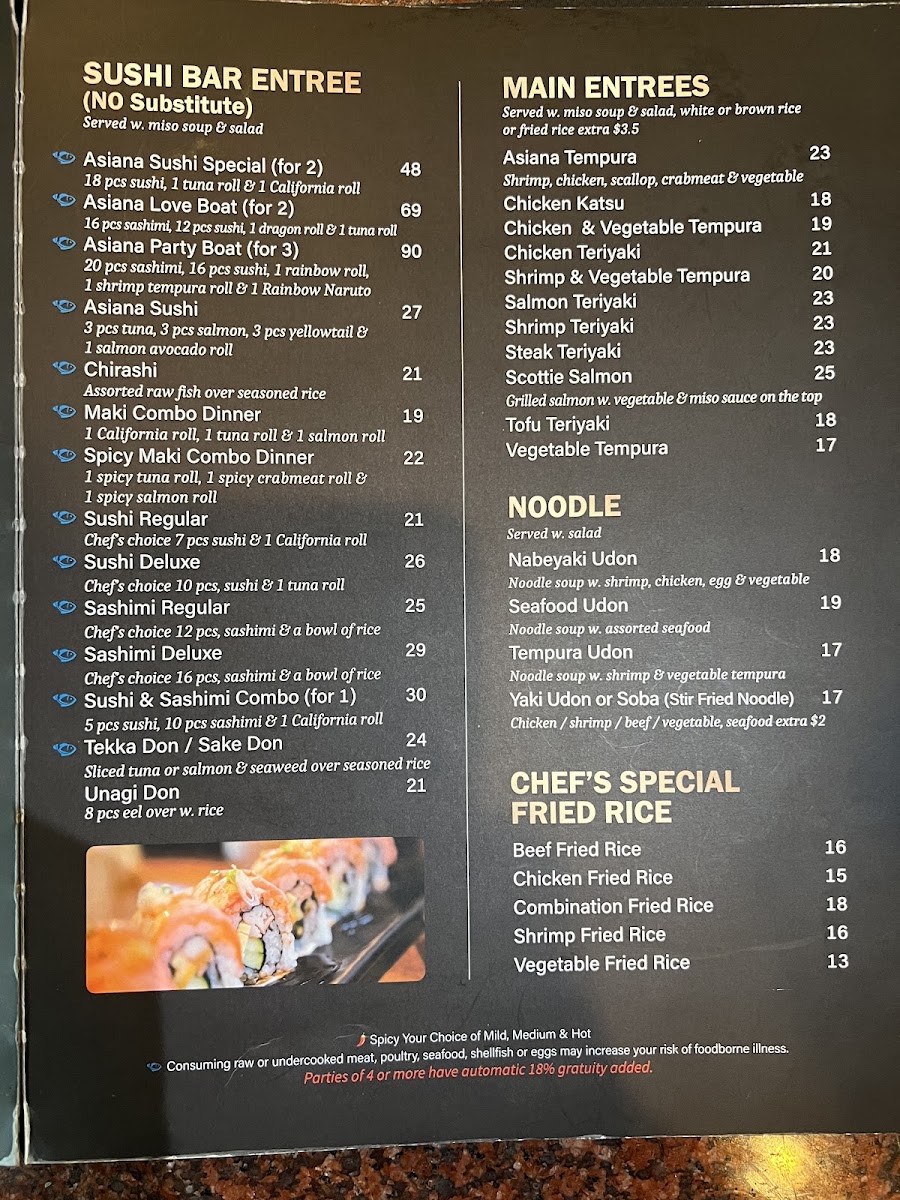 SUSHI BAR ENTREE
(NO Substitute)
Served w. miso soup & salad

Asiana Sushi Special (for 2) 48
18 pcs sushi, 1 tuna roll & 1 California roll

Asiana Love Boat (for 2) 69
16 pcs sashimi, 12 pcs sushi, 1 dragon roll & 1 tuna roll

Asiana Party Boat (for 3) 90
20 pcs sashimi, 16 pcs sushi, 1 rainbow roll, 1 shrimp tempura roll & 1 Rainbow Naruto

Asiana Sushi 27
3 pcs tuna, 3 pcs salmon, 3 pcs yellowtail & 1 salmon avocado roll

Chirashi 21
Assorted raw fish over seasoned rice

Maki Combo Dinner 19
1 California roll, 1 tuna roll & 1 salmon roll

Spicy Maki Combo Dinner 22
1 spicy tuna roll, 1 spicy crabmeat roll & 1 spicy salmon roll

Sushi Regular 21
Chef's choice 7 pcs sushi & 1 California roll

Sushi Deluxe 26
Chef's choice 10 pcs, sushi & 1 tuna roll

Sashimi Regular 25
Chef's choice 12 pcs, sashimi & a bowl of rice

Sashimi Deluxe 29
Chef's choice 16 pcs, sashimi & a bowl of rice

Sushi & Sashimi Combo (for 1) 30
5 pcs sushi, 10 pcs sashimi & 1 California roll

Tekka Don / Sake Don 24
Sliced tuna or salmon & seaweed over seasoned rice

Unagi Don 21
8 pcs eel over w. rice

MAIN ENTREES
Served w. miso soup & salad, white or brown rice or fried rice extra $3.5

Asiana Tempura 23
Shrimp, chicken, scallop, crabmeat & vegetable
Chicken Katsu 18
Chicken & Vegetable Tempura 19
Chicken Teriyaki 21
Shrimp & Vegetable Tempura 20
Salmon Teriyaki 23
Shrimp Teriyaki 23
Steak Teriyaki 23
Scottie Salmon 25
Grilled salmon w. vegetable & miso sauce on the top
Tofu Teriyaki 18
Vegetable Tempura 17

NOODLE
Served w. salad

Nabeyaki Udon 18
Noodle soup w. shrimp, chicken, egg & vegetable
Seafood Udon 19
Noodle soup w. assorted seafood
Tempura Udon 17
Noodle soup w. shrimp & vegetable tempura
Yaki Udon or Soba (Stir Fried Noodle) 17
Chicken / shrimp / beef / vegetable, seafood extra $2

CHEF'S SPECIAL FRIED RICE

Beef Fried Rice 16
Chicken Fried Rice 15
Combination Fried Rice 18
Shrimp Fried Rice 16
Vegetable Fried Rice 13

Spicy Your Choice of Mild, Medium & Hot
Consuming raw or undercooked meat, poultry, seafood, shellfish or eggs may increase your risk of foodborne illness.
Parties of 4 or more have automatic 18% gratuity added.